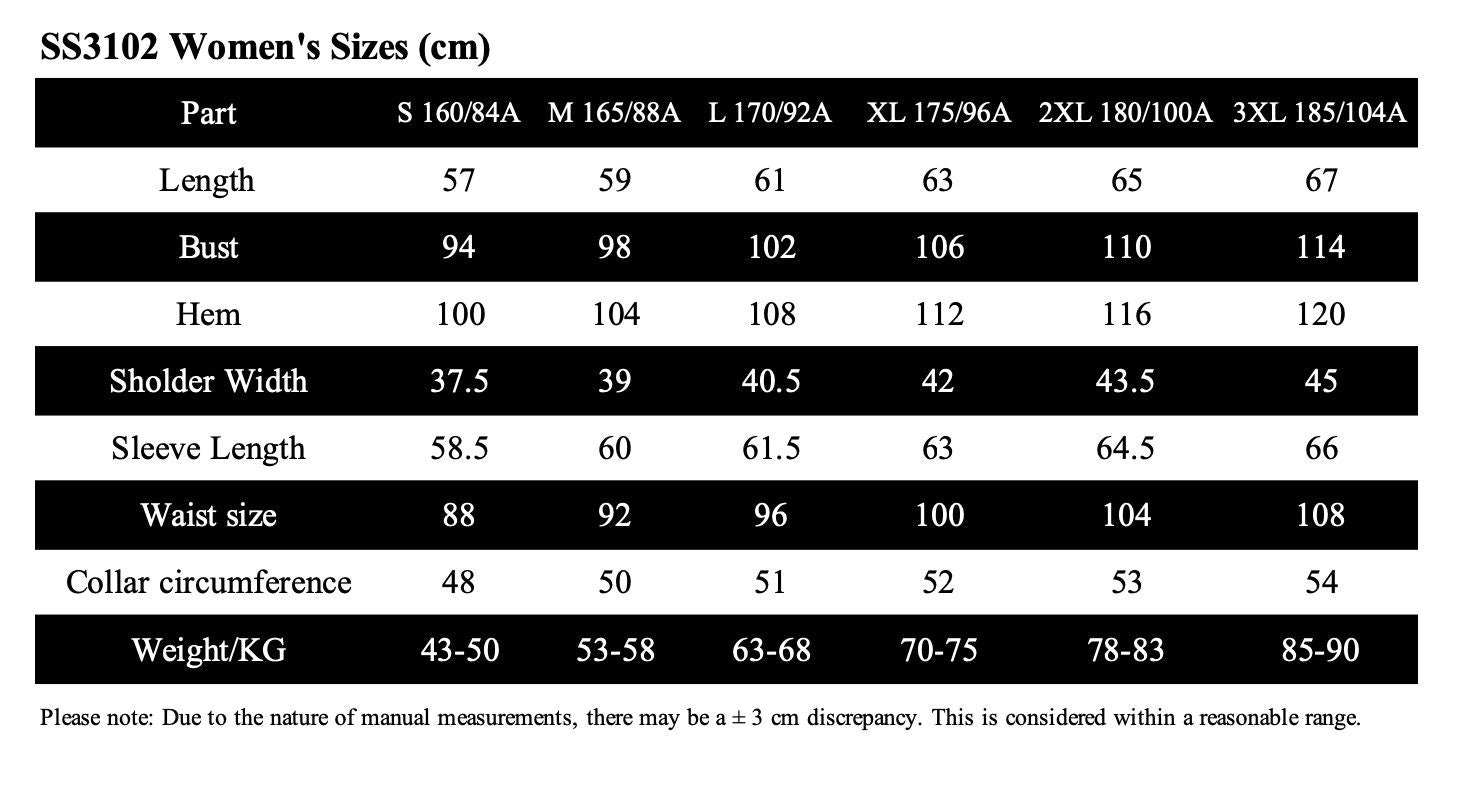 SS3102 Women's Sizes (cm)

| Part | S 160/84A | M 165/88A | L 170/92A | XL 175/96A | 2XL 180/100A | 3XL 185/104A |
|---|---|---|---|---|---|---|
| Length | 57 | 59 | 61 | 63 | 65 | 67 |
| Bust | 94 | 98 | 102 | 106 | 110 | 114 |
| Hem | 100 | 104 | 108 | 112 | 116 | 120 |
| Sholder Width | 37.5 | 39 | 40.5 | 42 | 43.5 | 45 |
| Sleeve Length | 58.5 | 60 | 61.5 | 63 | 64.5 | 66 |
| Waist size | 88 | 92 | 96 | 100 | 104 | 108 |
| Collar circumference | 48 | 50 | 51 | 52 | 53 | 54 |
| Weight/KG | 43-50 | 53-58 | 63-68 | 70-75 | 78-83 | 85-90 |

Please note: Due to the nature of manual measurements, there may be a ± 3 cm discrepancy. This is considered within a reasonable range.